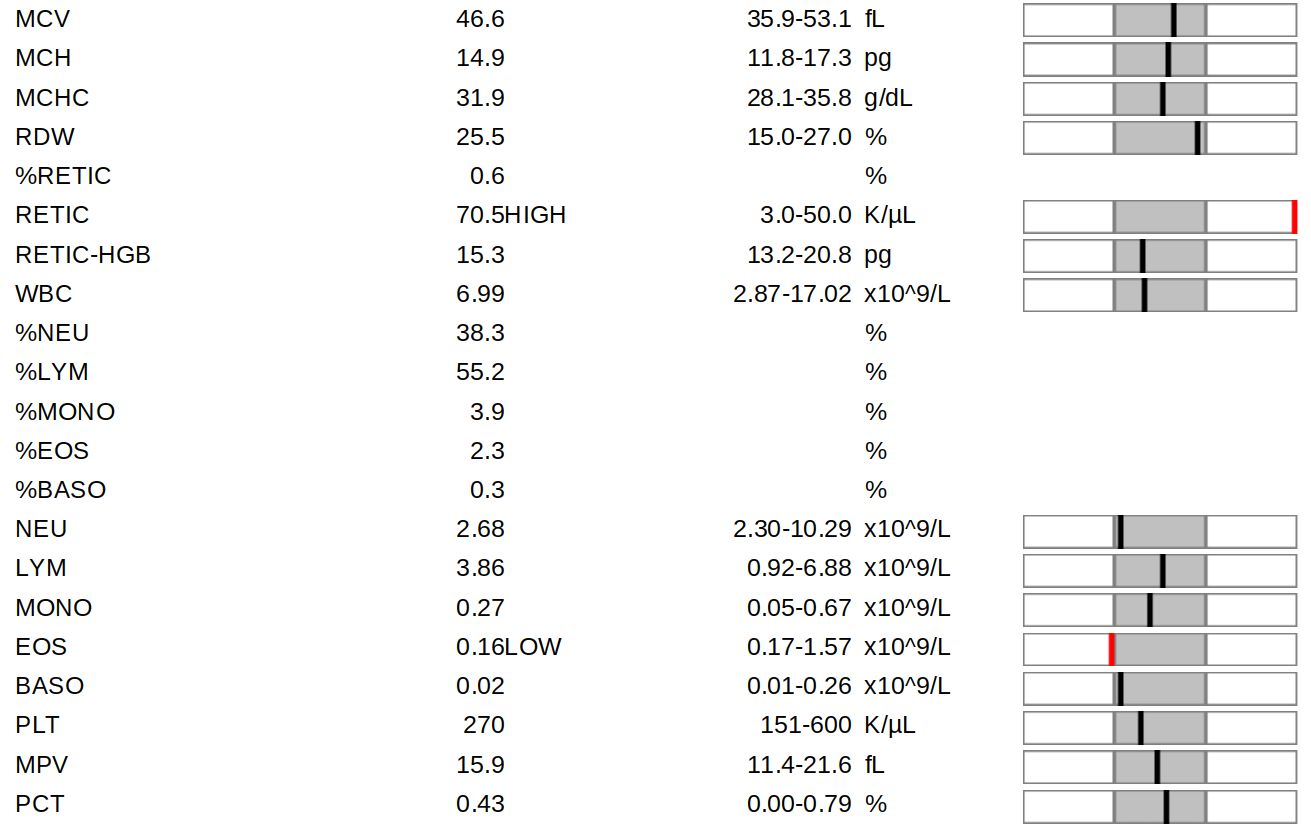 | MCV | 46.6 | 35.9-53.1 | fL |
|---|---|---|---|
| MCH | 14.9 | 11.8-17.3 | pg |
| MCHC | 31.9 | 28.1-35.8 | g/dL |
| RDW | 25.5 | 15.0-27.0 | % |
| %RETIC | 0.6 | | % |
| RETIC | 70.5HIGH | 3.0-50.0 | K/µL |
| RETIC-HGB | 15.3 | 13.2-20.8 | pg |
| WBC | 6.99 | 2.87-17.02 | x10^9/L |
| %NEU | 38.3 | | % |
| %LYM | 55.2 | | % |
| %MONO | 3.9 | | % |
| %EOS | 2.3 | | % |
| %BASO | 0.3 | | % |
| NEU | 2.68 | 2.30-10.29 | x10^9/L |
| LYM | 3.86 | 0.92-6.88 | x10^9/L |
| MONO | 0.27 | 0.05-0.67 | x10^9/L |
| EOS | 0.16LOW | 0.17-1.57 | x10^9/L |
| BASO | 0.02 | 0.01-0.26 | x10^9/L |
| PLT | 270 | 151-600 | K/µL |
| MPV | 15.9 | 11.4-21.6 | fL |
| PCT | 0.43 | 0.00-0.79 | % |